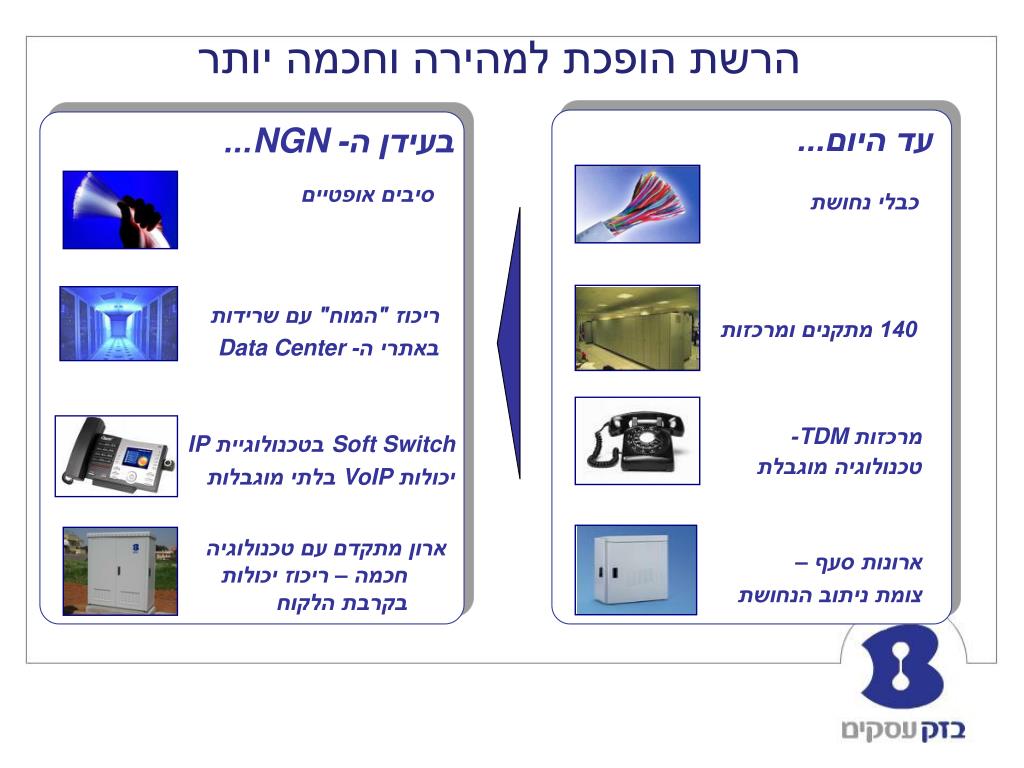 הרשת הופכת למהירה וחכמה יותר

עד היום...

כבלי נחושת

140 מתקנים ומרכזות

מרכזות TDM-
טכנולוגיה מוגבלת

ארונות סעף –
צומת ניתוב הנחושת

בעידן ה- NGN...

סיבים אופטיים

ריכוז "המוח" עם שרידות
באתרי ה- Data Center

Soft Switch בטכנולוגיית IP
יכולות VoIP בלתי מוגבלות

ארון מתקדם עם טכנולוגיה
חכמה – ריכוז יכולות
בקרבת הלקוח

בזק עסקים